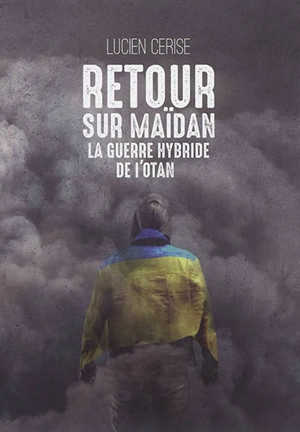 LUCIEN CERISE

RETOUR SUR MAÏDAN

LA GUERRE HYBRIDE DE l'OTAN